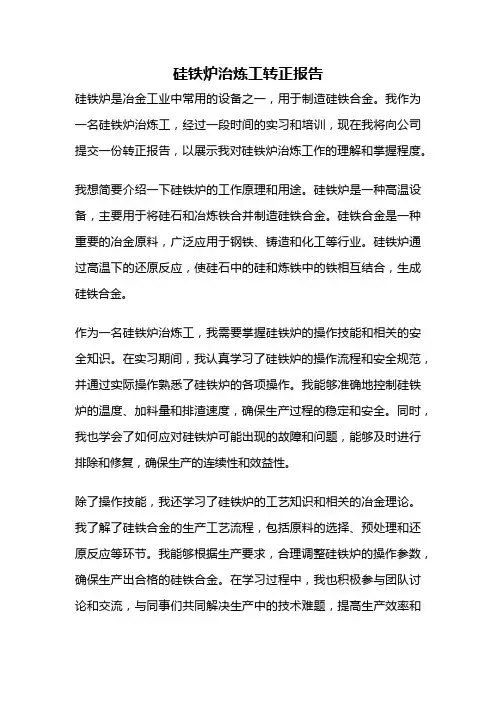 硅铁炉治炼工转正报告

硅铁炉是冶金工业中常用的设备之一，用于制造硅铁合金。我作为一名硅铁炉治炼工，经过一段时间的实习和培训，现在我将向公司提交一份转正报告，以展示我对硅铁炉治炼工作的理解和掌握程度。

我想简要介绍一下硅铁炉的工作原理和用途。硅铁炉是一种高温设备，主要用于将硅石和冶炼铁合并制造硅铁合金。硅铁合金是一种重要的冶金原料，广泛应用于钢铁、铸造和化工等行业。硅铁炉通过高温下的还原反应，使硅石中的硅和炼铁中的铁相互结合，生成硅铁合金。

作为一名硅铁炉治炼工，我需要掌握硅铁炉的操作技能和相关的安全知识。在实习期间，我认真学习了硅铁炉的操作流程和安全规范，并通过实际操作熟悉了硅铁炉的各项操作。我能够准确地控制硅铁炉的温度、加料量和排渣速度，确保生产过程的稳定和安全。同时，我也学会了如何应对硅铁炉可能出现的故障和问题，能够及时进行排除和修复，确保生产的连续性和效益性。

除了操作技能，我还学习了硅铁炉的工艺知识和相关的冶金理论。我了解了硅铁合金的生产工艺流程，包括原料的选择、预处理和还原反应等环节。我能够根据生产要求，合理调整硅铁炉的操作参数，确保生产出合格的硅铁合金。在学习过程中，我也积极参与团队讨论和交流，与同事们共同解决生产中的技术难题，提高生产效率和